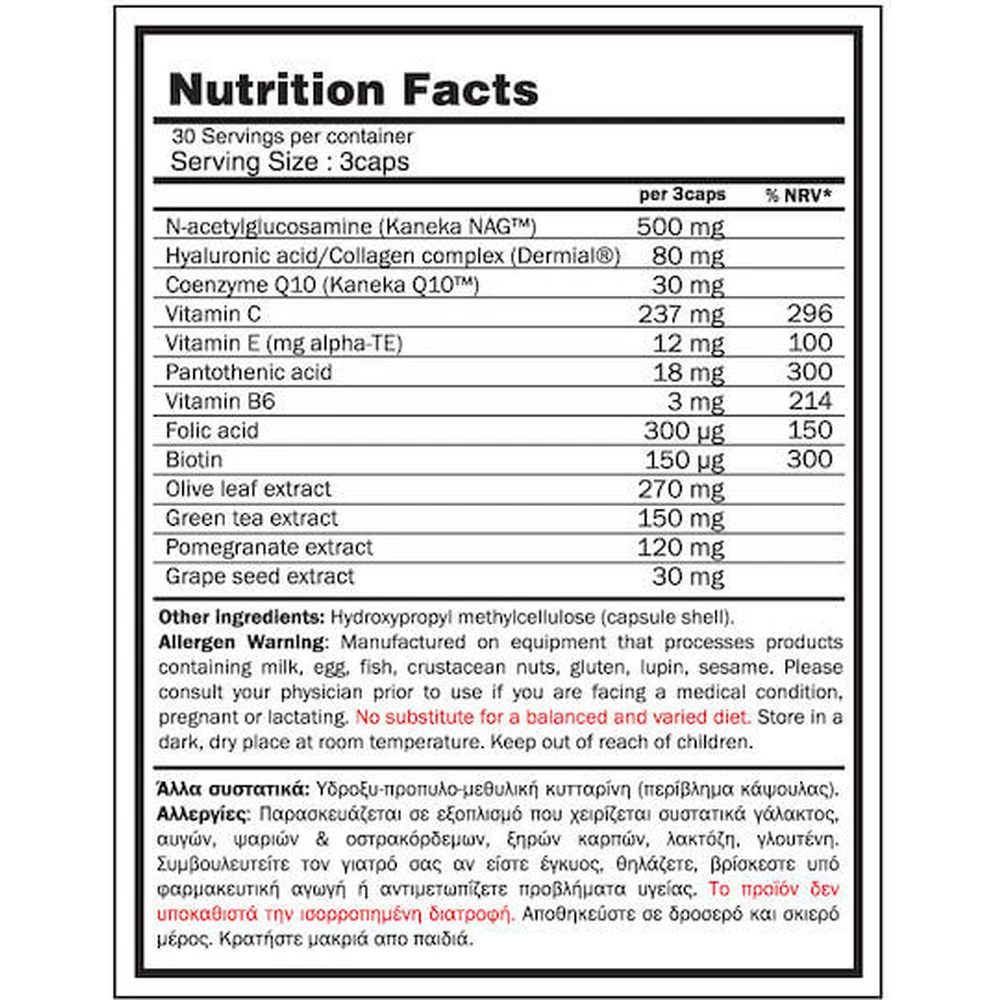 Nutrition Facts

30 Servings per container
Serving Size : 3caps

| | per 3caps | % NRV* |
|---|---|---|
| N-acetylglucosamine (Kaneka NAG™) | 500 mg | |
| Hyaluronic acid/Collagen complex (Dermial®) | 80 mg | |
| Coenzyme Q10 (Kaneka Q10™) | 30 mg | |
| Vitamin C | 237 mg | 296 |
| Vitamin E (mg alpha-TE) | 12 mg | 100 |
| Pantothenic acid | 18 mg | 300 |
| Vitamin B6 | 3 mg | 214 |
| Folic acid | 300 μg | 150 |
| Biotin | 150 μg | 300 |
| Olive leaf extract | 270 mg | |
| Green tea extract | 150 mg | |
| Pomegranate extract | 120 mg | |
| Grape seed extract | 30 mg | |

Other ingredients: Hydroxypropyl methylcellulose (capsule shell).
Allergen Warning: Manufactured on equipment that processes products containing milk, egg, fish, crustacean nuts, gluten, lupin, sesame. Please consult your physician prior to use if you are facing a medical condition, pregnant or lactating. No substitute for a balanced and varied diet. Store in a dark, dry place at room temperature. Keep out of reach of children.

Άλλα συστατικά: Υδροξυ-προπυλο-μεθυλική κυτταρίνη (περίβλημα κάψουλας).
Αλλεργίες: Παρασκευάζεται σε εξοπλισμό που χειρίζεται συστατικά γάλακτος, αυγών, ψαριών & οστρακόρδεμων, ξηρών καρπών, λακτόζη, γλουτένη. Συμβουλευτείτε τον γιατρό σας αν είστε έγκυος, θηλάζετε, βρίσκεστε υπό φαρμακευτική αγωγή ή αντιμετωπίζετε προβλήματα υγείας. Το προϊόν δεν υποκαθιστά την ισορροπημένη διατροφή. Αποθηκεύστε σε δροσερό και σκιερό μέρος. Κρατήστε μακριά απο παιδιά.